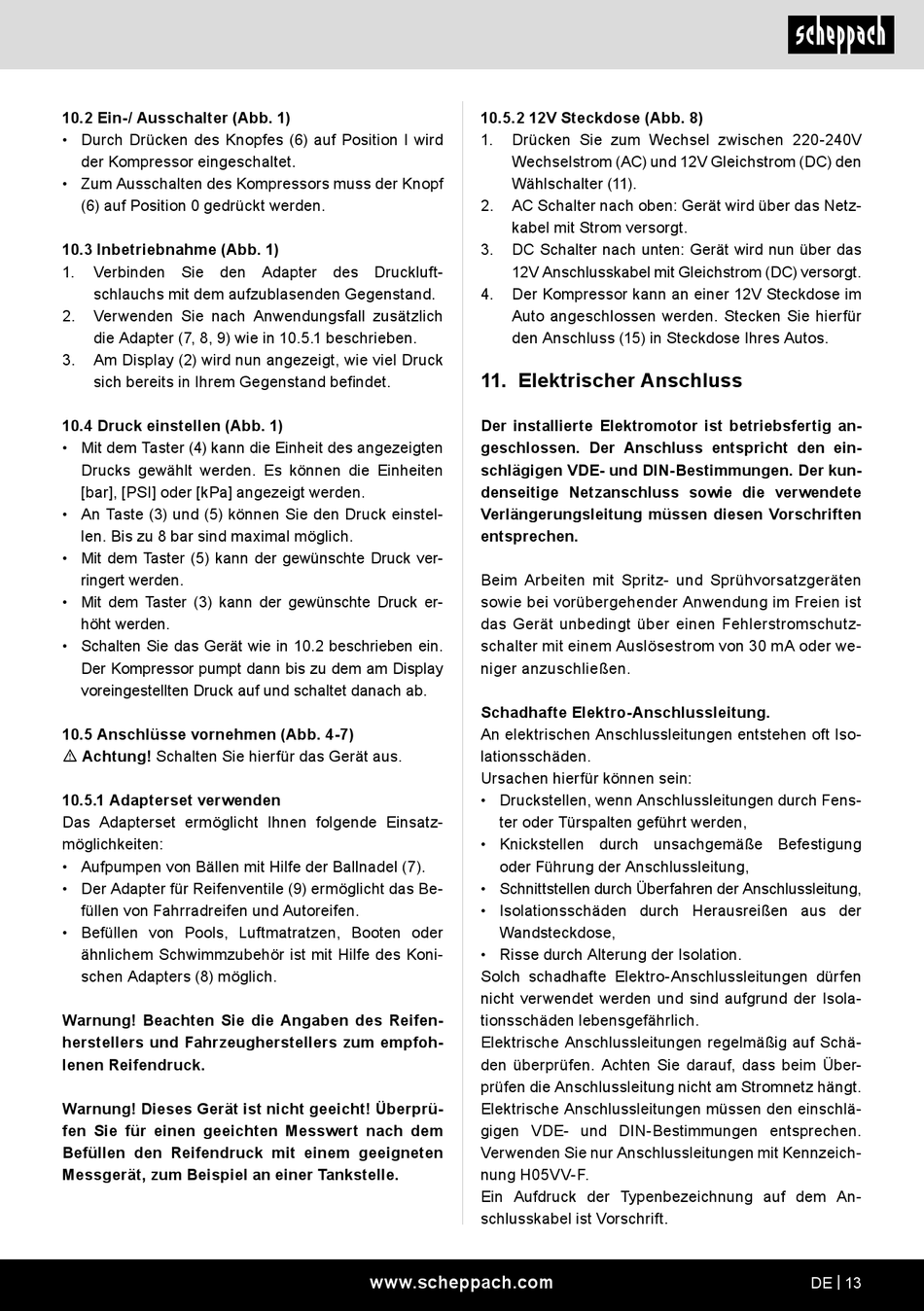 scheppach

10.2 Ein-/ Ausschalter (Abb. 1)
• Durch Drücken des Knopfes (6) auf Position I wird der Kompressor eingeschaltet.
• Zum Ausschalten des Kompressors muss der Knopf (6) auf Position 0 gedrückt werden.

10.3 Inbetriebnahme (Abb. 1)
1. Verbinden Sie den Adapter des Druckluftschlauchs mit dem aufzublasenden Gegenstand.
2. Verwenden Sie nach Anwendungsfall zusätzlich die Adapter (7, 8, 9) wie in 10.5.1 beschrieben.
3. Am Display (2) wird nun angezeigt, wie viel Druck sich bereits in Ihrem Gegenstand befindet.

10.4 Druck einstellen (Abb. 1)
• Mit dem Taster (4) kann die Einheit des angezeigten Drucks gewählt werden. Es können die Einheiten [bar], [PSI] oder [kPa] angezeigt werden.
• An Taste (3) und (5) können Sie den Druck einstellen. Bis zu 8 bar sind maximal möglich.
• Mit dem Taster (5) kann der gewünschte Druck verringert werden.
• Mit dem Taster (3) kann der gewünschte Druck erhöht werden.
• Schalten Sie das Gerät wie in 10.2 beschrieben ein. Der Kompressor pumpt dann bis zu dem am Display voreingestellten Druck auf und schaltet danach ab.

10.5 Anschlüsse vornehmen (Abb. 4-7)
⚠ Achtung! Schalten Sie hierfür das Gerät aus.

10.5.1 Adapterset verwenden
Das Adapterset ermöglicht Ihnen folgende Einsatzmöglichkeiten:
• Aufpumpen von Bällen mit Hilfe der Ballnadel (7).
• Der Adapter für Reifenventile (9) ermöglicht das Befüllen von Fahrradreifen und Autoreifen.
• Befüllen von Pools, Luftmatratzen, Booten oder ähnlichem Schwimmzubehör ist mit Hilfe des Konischen Adapters (8) möglich.

Warnung! Beachten Sie die Angaben des Reifenherstellers und Fahrzeugherstellers zum empfohlenen Reifendruck.

Warnung! Dieses Gerät ist nicht geeicht! Überprüfen Sie für einen geeichten Messwert nach dem Befüllen den Reifendruck mit einem geeigneten Messgerät, zum Beispiel an einer Tankstelle.

10.5.2 12V Steckdose (Abb. 8)
1. Drücken Sie zum Wechsel zwischen 220-240V Wechselstrom (AC) und 12V Gleichstrom (DC) den Wählschalter (11).
2. AC Schalter nach oben: Gerät wird über das Netzkabel mit Strom versorgt.
3. DC Schalter nach unten: Gerät wird nun über das 12V Anschlusskabel mit Gleichstrom (DC) versorgt.
4. Der Kompressor kann an einer 12V Steckdose im Auto angeschlossen werden. Stecken Sie hierfür den Anschluss (15) in Steckdose Ihres Autos.

11. Elektrischer Anschluss

Der installierte Elektromotor ist betriebsfertig angeschlossen. Der Anschluss entspricht den einschlägigen VDE- und DIN-Bestimmungen. Der kundenseitige Netzanschluss sowie die verwendete Verlängerungsleitung müssen diesen Vorschriften entsprechen.

Beim Arbeiten mit Spritz- und Sprühvorsatzgeräten sowie bei vorübergehender Anwendung im Freien ist das Gerät unbedingt über einen Fehlerstromschutzschalter mit einem Auslösestrom von 30 mA oder weniger anzuschließen.

Schadhafte Elektro-Anschlussleitung.
An elektrischen Anschlussleitungen entstehen oft Isolationsschäden.
Ursachen hierfür können sein:
• Druckstellen, wenn Anschlussleitungen durch Fenster oder Türspalten geführt werden,
• Knickstellen durch unsachgemäße Befestigung oder Führung der Anschlussleitung,
• Schnittstellen durch Überfahren der Anschlussleitung,
• Isolationsschäden durch Herausreißen aus der Wandsteckdose,
• Risse durch Alterung der Isolation.
Solch schadhafte Elektro-Anschlussleitungen dürfen nicht verwendet werden und sind aufgrund der Isolationsschäden lebensgefährlich.
Elektrische Anschlussleitungen regelmäßig auf Schäden überprüfen. Achten Sie darauf, dass beim Überprüfen die Anschlussleitung nicht am Stromnetz hängt.
Elektrische Anschlussleitungen müssen den einschlägigen VDE- und DIN-Bestimmungen entsprechen. Verwenden Sie nur Anschlussleitungen mit Kennzeichnung H05VV-F.
Ein Aufdruck der Typenbezeichnung auf dem Anschlusskabel ist Vorschrift.

www.scheppach.com

DE | 13